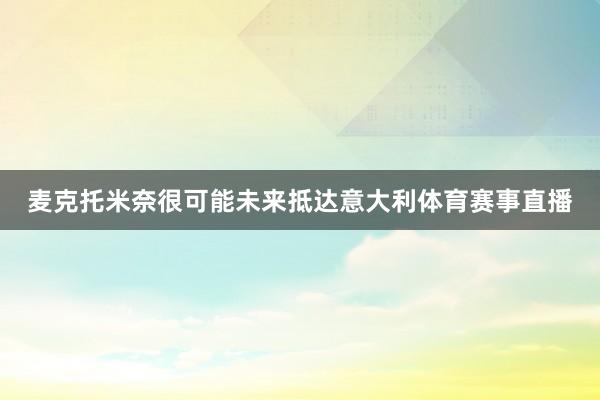 麦克托米奈很可能未来抵达意大利体育赛事直播